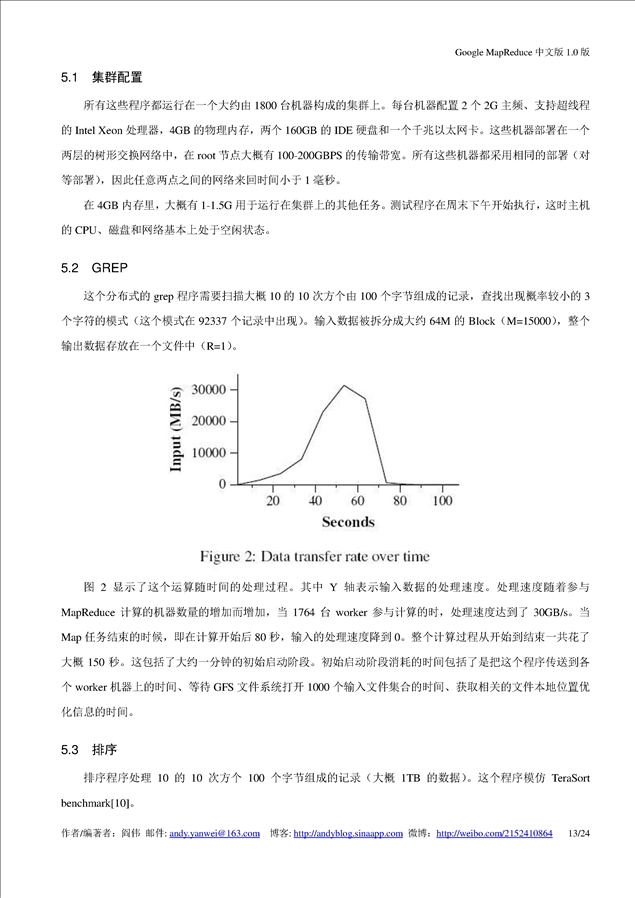 Google MapReduce 中文版 1.0 版

5.1 集群配置

所有这些程序都运行在一个大约由 1800 台机器构成的集群上。每台机器配置 2 个 2G 主频、支持超线程的 Intel Xeon 处理器，4GB 的物理内存，两个 160GB 的 IDE 硬盘和一个千兆以太网卡。这些机器部署在一个两层的树形交换网络中，在 root 节点大概有 100-200GBPS 的传输带宽。所有这些机器都采用相同的部署（对等部署），因此任意两点之间的网络来回时间小于 1 毫秒。

在 4GB 内存里，大概有 1-1.5G 用于运行在集群上的其他任务。测试程序在周末下午开始执行，这时主机的 CPU、磁盘和网络基本上处于空闲状态。

5.2 GREP

这个分布式的 grep 程序需要扫描大概 10 的 10 次方个由 100 个字节组成的记录，查找出现概率较小的 3 个字符的模式（这个模式在 92337 个记录中出现）。输入数据被拆分成大约 64M 的 Block（M=15000），整个输出数据存放在一个文件中（R=1）。

Input (MB/s)
30000
20000
10000
0
20
40
60
80
100
Seconds

Figure 2: Data transfer rate over time

图 2 显示了这个运算随时间的处理过程。其中 Y 轴表示输入数据的处理速度。处理速度随着参与 MapReduce 计算的机器数量的增加而增加，当 1764 台 worker 参与计算的时，处理速度达到了 30GB/s。当 Map 任务结束的时候，即在计算开始后 80 秒，输入的处理速度降到 0。整个计算过程从开始到结束一共花了大概 150 秒。这包括了大约一分钟的初始启动阶段。初始启动阶段消耗的时间包括了是把这个程序传送到各个 worker 机器上的时间、等待 GFS 文件系统打开 1000 个输入文件集合的时间、获取相关的文件本地位置优化信息的时间。

5.3 排序

排序程序处理 10 的 10 次方个 100 个字节组成的记录（大概 1TB 的数据）。这个程序模仿 TeraSort benchmark[10]。

作者/编著者：阎伟 邮件: andy.yanwei@163.com 博客: http://andyblog.sinaapp.com 微博：http://weibo.com/2152410864 13/24